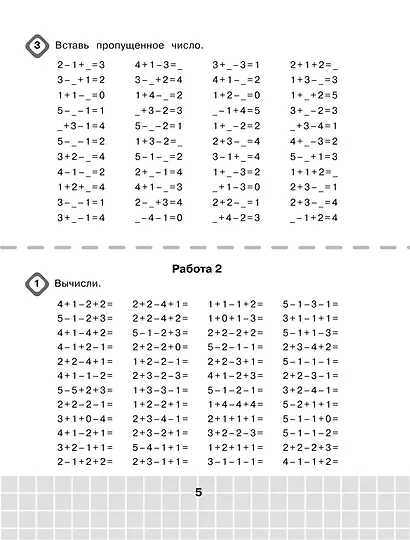 3 Вставь пропущенное число.

$2-1+\_=3$
$3-\_+1=2$
$1+1-\_=0$
$5-\_-1=1$
$\_+3-1=4$
$5-\_-1=2$
$3+2-\_=4$
$4-1-\_=2$
$1+2+\_=4$
$3-\_-1=1$
$3+\_-1=4$

$4+1-3=\_$
$3-\_+2=4$
$1+4-\_=2$
$\_+3-2=3$
$5-\_-2=1$
$1+3-2=\_$
$5-1-\_=2$
$2+\_-1=4$
$4+1-\_=3$
$2-\_+3=4$
$\_-4-1=0$

$3+\_-3=1$
$4+1-\_=2$
$1+2-\_=0$
$\_-1+4=5$
$1+\_-2=2$
$2+3-\_=4$
$3-1+\_=4$
$1+\_-3=2$
$\_+1-3=0$
$2+2-\_=1$
$\_+4-2=3$

$2+1+2=\_$
$1+3-\_=3$
$1+\_+2=5$
$3+\_-2=3$
$\_+3-4=1$
$4+\_-3=2$
$5-\_+1=3$
$1+1+2=\_$
$2+3-\_=1$
$2+3-\_=4$
$\_-1+2=4$

Работа 2

1 Вычисли.

$4+1-2+2=$
$5-1-2+3=$
$4+1-4+2=$
$4-1+2-1=$
$2+2-4+1=$
$4+1-1-2=$
$5-5+2+3=$
$2+2-2-1=$
$3+1+0-4=$
$4+1-2+1=$
$3+2-1+1=$
$2-1+2+2=$

$2+2-4+1=$
$2+2-4+2=$
$5-1-2+3=$
$2+2-2+0=$
$1+2-2-1=$
$2+3-2-3=$
$1+3-3-1=$
$1+2-2+1=$
$2+3-4-1=$
$2+3-2+1=$
$5-4-1+1=$
$2+3-1+1=$

$1+1-1+2=$
$1+0+1-3=$
$2+2-2+2=$
$5-2-1-1=$
$2+2-3+1=$
$4+1-2+3=$
$5-1-2-1=$
$1+4-4+4=$
$2+1+1+1=$
$3+2-2-3=$
$1+2+1+1=$
$3-1-1-1=$

$5-1-3-1=$
$3+1-1+1=$
$5-1+1-3=$
$2+3-4+2=$
$5-1-1-1=$
$2+2-3-1=$
$3+2-4-1=$
$5-2+1+1=$
$5-1-1+0=$
$5-1-1-2=$
$2+2-2+3=$
$4-1-1+2=$

5